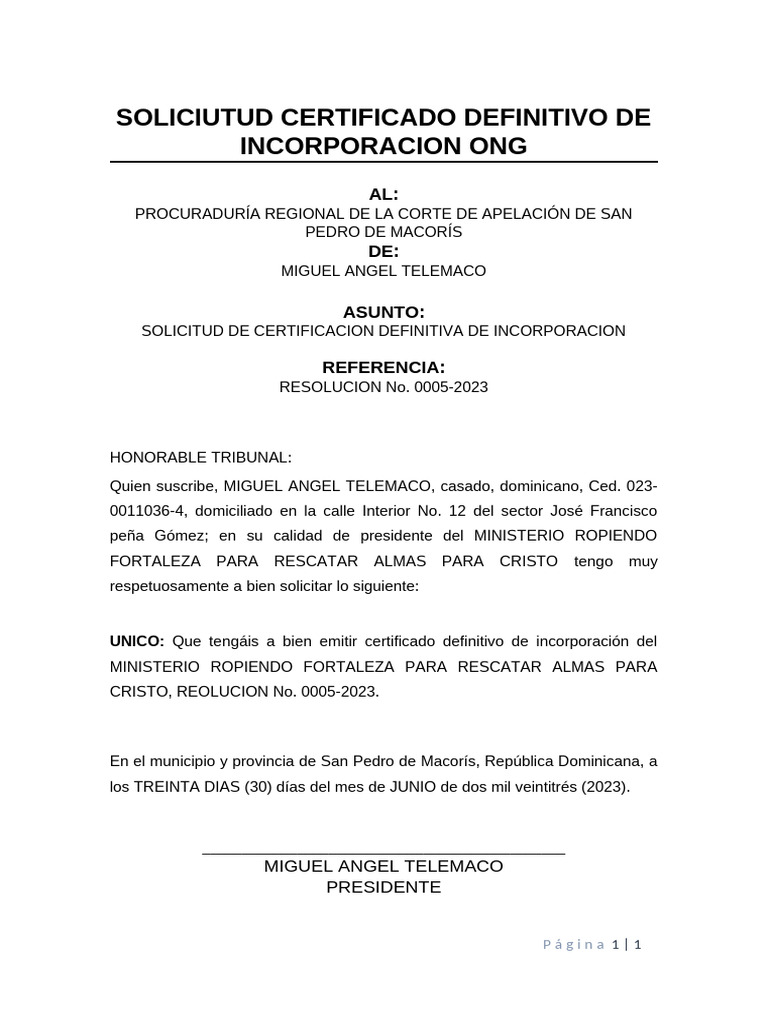 SOLICIUTUD CERTIFICADO DEFINITIVO DE INCORPORACION ONG

AL:
PROCURADURÍA REGIONAL DE LA CORTE DE APELACIÓN DE SAN PEDRO DE MACORÍS
DE:
MIGUEL ANGEL TELEMACO

ASUNTO:
SOLICITUD DE CERTIFICACION DEFINITIVA DE INCORPORACION

REFERENCIA:
RESOLUCION No. 0005-2023

HONORABLE TRIBUNAL:

Quien suscribe, MIGUEL ANGEL TELEMACO, casado, dominicano, Ced. 023-0011036-4, domiciliado en la calle Interior No. 12 del sector José Francisco peña Gómez; en su calidad de presidente del MINISTERIO ROPIENDO FORTALEZA PARA RESCATAR ALMAS PARA CRISTO tengo muy respetuosamente a bien solicitar lo siguiente:

UNICO: Que tengáis a bien emitir certificado definitivo de incorporación del MINISTERIO ROPIENDO FORTALEZA PARA RESCATAR ALMAS PARA CRISTO, REOLUCION No. 0005-2023.

En el municipio y provincia de San Pedro de Macorís, República Dominicana, a los TREINTA DIAS (30) días del mes de JUNIO de dos mil veintitrés (2023).

MIGUEL ANGEL TELEMACO
PRESIDENTE

Página 1 | 1